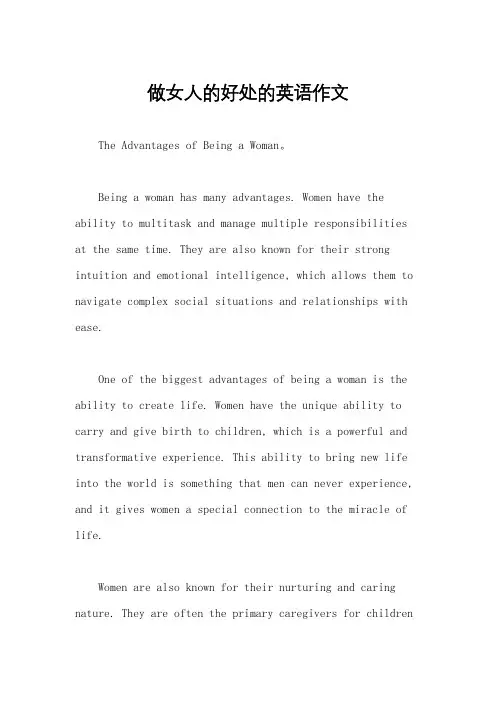 做女人的好处的英语作文

The Advantages of Being a Woman。

Being a woman has many advantages. Women have the ability to multitask and manage multiple responsibilities at the same time. They are also known for their strong intuition and emotional intelligence, which allows them to navigate complex social situations and relationships with ease.

One of the biggest advantages of being a woman is the ability to create life. Women have the unique ability to carry and give birth to children, which is a powerful and transformative experience. This ability to bring new life into the world is something that men can never experience, and it gives women a special connection to the miracle of life.

Women are also known for their nurturing and caring nature. They are often the primary caregivers for children